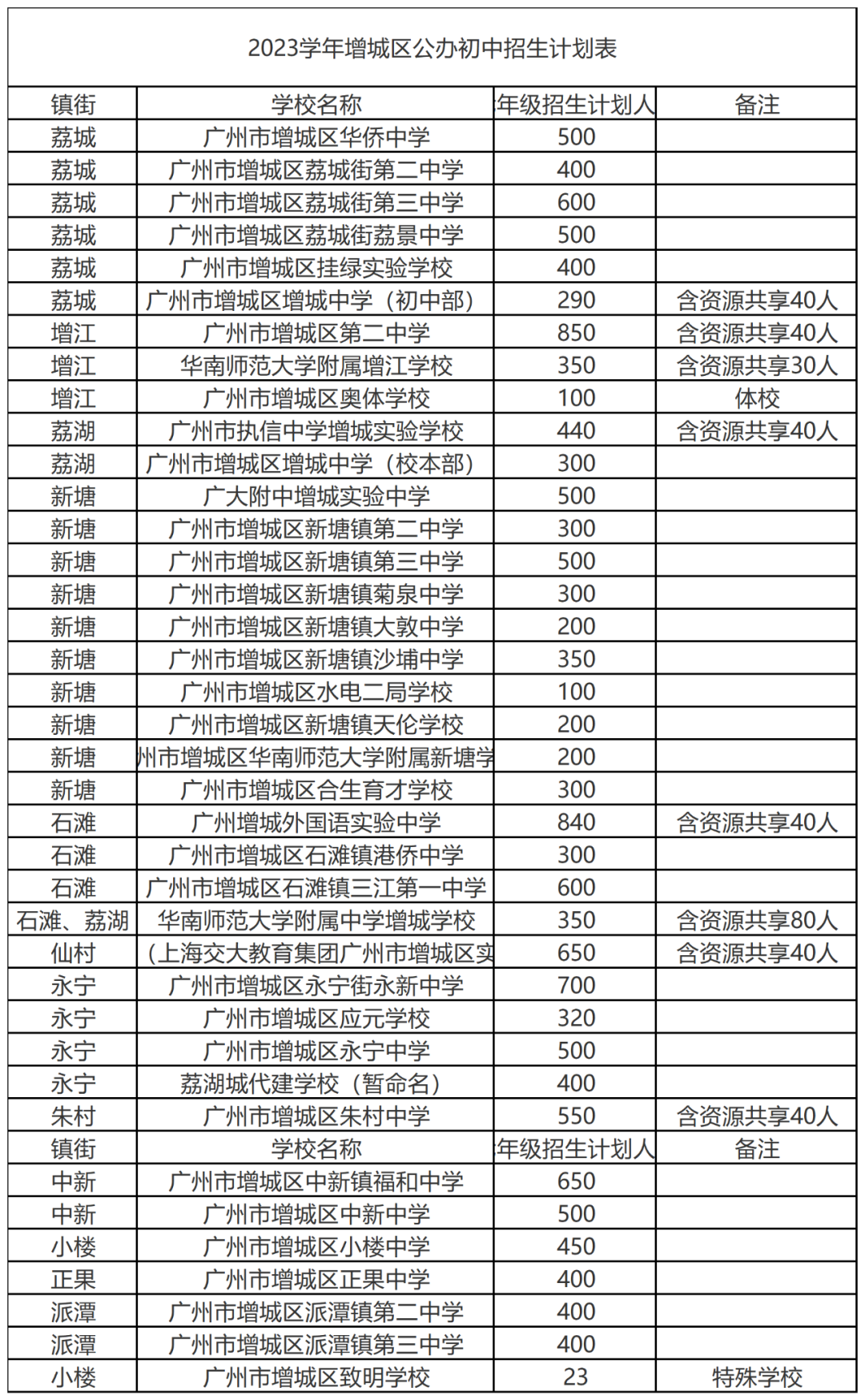 2023学年增城区公办初中招生计划表

| 镇街 | 学校名称 | 年级招生计划人 | 备注 |
|---|---|---|---|
| 荔城 | 广州市增城区华侨中学 | 500 | |
| 荔城 | 广州市增城区荔城街第二中学 | 400 | |
| 荔城 | 广州市增城区荔城街第三中学 | 600 | |
| 荔城 | 广州市增城区荔城街荔景中学 | 500 | |
| 荔城 | 广州市增城区挂绿实验学校 | 400 | |
| 荔城 | 广州市增城区增城中学（初中部） | 290 | 含资源共享40人 |
| 增江 | 广州市增城区第二中学 | 850 | 含资源共享40人 |
| 增江 | 华南师范大学附属增江学校 | 350 | 含资源共享30人 |
| 增江 | 广州市增城区奥体学校 | 100 | 体校 |
| 荔湖 | 广州市执信中学增城实验学校 | 440 | 含资源共享40人 |
| 荔湖 | 广州市增城区增城中学（校本部） | 300 | |
| 新塘 | 广大附中增城实验中学 | 500 | |
| 新塘 | 广州市增城区新塘镇第二中学 | 300 | |
| 新塘 | 广州市增城区新塘镇第三中学 | 500 | |
| 新塘 | 广州市增城区新塘镇菊泉中学 | 300 | |
| 新塘 | 广州市增城区新塘镇大敦中学 | 200 | |
| 新塘 | 广州市增城区新塘镇沙埔中学 | 350 | |
| 新塘 | 广州市增城区水电二局学校 | 100 | |
| 新塘 | 广州市增城区新塘镇天伦学校 | 200 | |
| 新塘 | 州市增城区华南师范大学附属新塘学 | 200 | |
| 新塘 | 广州市增城区合生育才学校 | 300 | |
| 石滩 | 广州增城外国语实验中学 | 840 | 含资源共享40人 |
| 石滩 | 广州市增城区石滩镇港侨中学 | 300 | |
| 石滩 | 广州市增城区石滩镇三江第一中学 | 600 | |
| 石滩、荔湖 | 华南师范大学附属中学增城学校 | 350 | 含资源共享80人 |
| 仙村 | （上海交大教育集团广州市增城区实 | 650 | 含资源共享40人 |
| 永宁 | 广州市增城区永宁街永新中学 | 700 | |
| 永宁 | 广州市增城区应元学校 | 320 | |
| 永宁 | 广州市增城区永宁中学 | 500 | |
| 永宁 | 荔湖城代建学校（暂命名） | 400 | |
| 朱村 | 广州市增城区朱村中学 | 550 | 含资源共享40人 |
| 镇街 | 学校名称 | 年级招生计划人 | 备注 |
| 中新 | 广州市增城区中新镇福和中学 | 650 | |
| 中新 | 广州市增城区中新中学 | 500 | |
| 小楼 | 广州市增城区小楼中学 | 450 | |
| 正果 | 广州市增城区正果中学 | 400 | |
| 派潭 | 广州市增城区派潭镇第二中学 | 400 | |
| 派潭 | 广州市增城区派潭镇第三中学 | 400 | |
| 小楼 | 广州市增城区致明学校 | 23 | 特殊学校 |